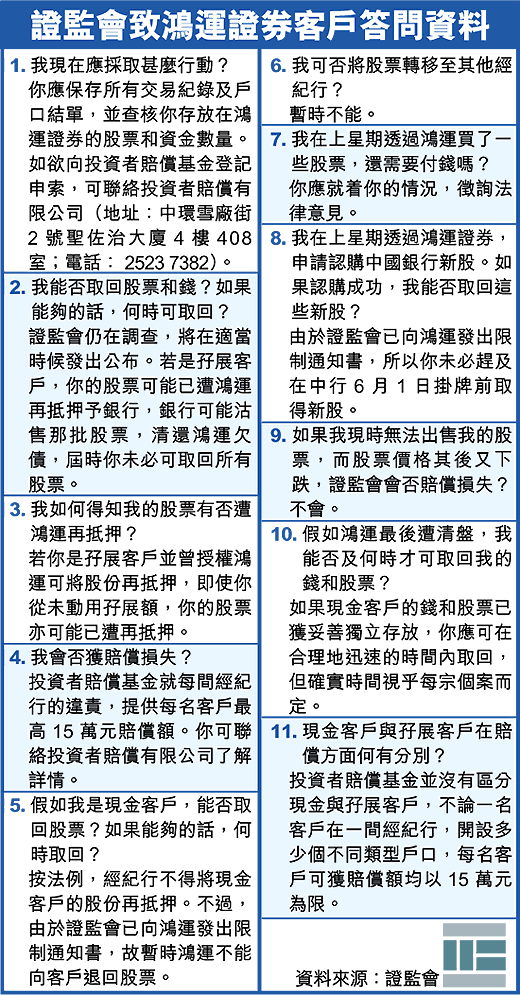 證監會致鴻運證券客戶答問資料

1. 我現在應採取甚麼行動？
你應保存所有交易紀錄及戶口結單，並查核你存放在鴻運證券的股票和資金數量。如欲向投資者賠償基金登記申索，可聯絡投資者賠償有限公司（地址：中環雪廠街2號聖佐治大廈4樓408室；電話：2523 7382）。

2. 我能否取回股票和錢？如果能夠的話，何時可取回？
證監會仍在調查，將在適當時候發出公布。若是孖展客戶，你的股票可能已遭鴻運再抵押予銀行，銀行可能沽售那批股票，清還鴻運欠債，屆時你未必可取回所有股票。

3. 我如何得知我的股票有否遭鴻運再抵押？
若你是孖展客戶並曾授權鴻運可將股份再抵押，即使你從未動用孖展額，你的股票亦可能已遭再抵押。

4. 我會否獲賠償損失？
投資者賠償基金就每間經紀行的違責，提供每名客戶最高15萬元賠償額。你可聯絡投資者賠償有限公司了解詳情。

5. 假如我是現金客戶，能否取回股票？如果能夠的話，何時取回？
按法例，經紀行不得將現金客戶的股份再抵押。不過，由於證監會已向鴻運發出限制通知書，故暫時鴻運不能向客戶退回股票。

6. 我可否將股票轉移至其他經紀行？
暫時不能。

7. 我在上星期透過鴻運買了一些股票，還需要付錢嗎？
你應就着你的情況，徵詢法律意見。

8. 我在上星期透過鴻運證券，申請認購中國銀行新股。如果認購成功，我能否取回這些新股？
由於證監會已向鴻運發出限制通知書，所以你未必趕及在中行6月1日掛牌前取得新股。

9. 如果我現時無法出售我的股票，而股票價格其後又下跌，證監會會否賠償損失？
不會。

10. 假如鴻運最後遭清盤，我能否及何時才可取回我的錢和股票？
如果現金客戶的錢和股票已獲妥善獨立存放，你應可在合理地迅速的時間內取回，但確實時間視乎每宗個案而定。

11. 現金客戶與孖展客戶在賠償方面何有分別？
投資者賠償基金並沒有區分現金與孖展客戶，不論一名客戶在一間經紀行，開設多少個不同類型戶口，每名客戶可獲賠償額均以15萬元為限。

資料來源：證監會